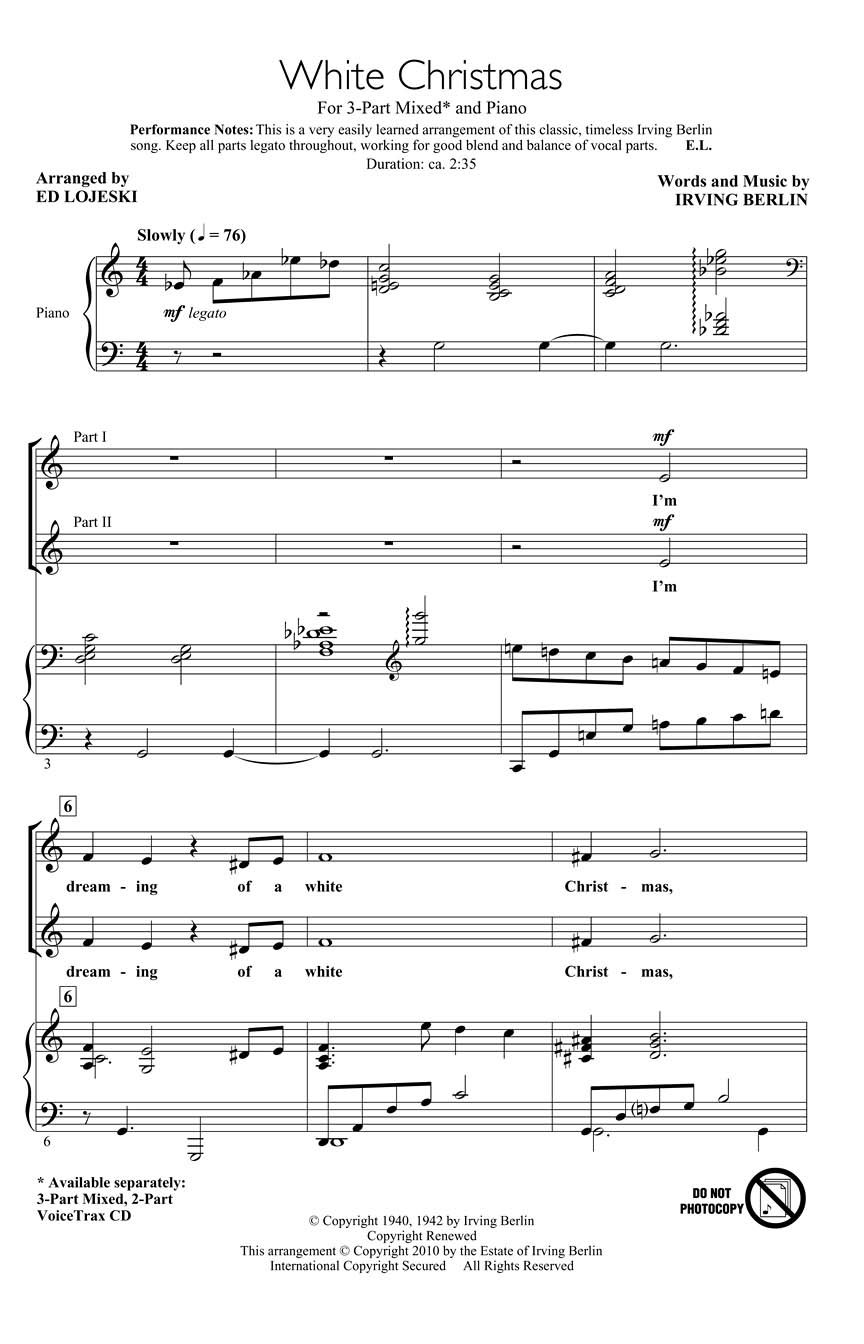 White Christmas
For 3-Part Mixed* and Piano

Performance Notes: This is a very easily learned arrangement of this classic, timeless Irving Berlin song. Keep all parts legato throughout, working for good blend and balance of vocal parts. E.L.

Duration: ca. 2:35

Arranged by
ED LOJESKI

Words and Music by
IRVING BERLIN

Slowly (♩ = 76)

Piano

mf legato

Part I

mf

I'm

Part II

mf

I'm

3

6

dream - ing of a white Christ - mas,

dream - ing of a white Christ - mas,

6

6

* Available separately:
3-Part Mixed, 2-Part
VoiceTrax CD

DO NOT
PHOTOCOPY

© Copyright 1940, 1942 by Irving Berlin
Copyright Renewed
This arrangement © Copyright 2010 by the Estate of Irving Berlin
International Copyright Secured All Rights Reserved